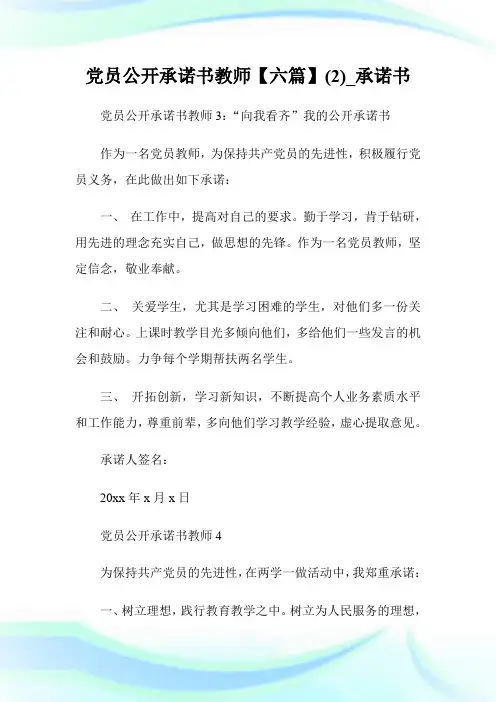 党员公开承诺书教师【六篇】(2)_承诺书

党员公开承诺书教师 3：“向我看齐”我的公开承诺书

作为一名党员教师，为保持共产党员的先进性，积极履行党员义务，在此做出如下承诺：

一、 在工作中，提高对自己的要求。勤于学习，肯于钻研，用先进的理念充实自己，做思想的先锋。作为一名党员教师，坚定信念，敬业奉献。

二、 关爱学生，尤其是学习困难的学生，对他们多一份关注和耐心。上课时教学目光多倾向他们，多给他们一些发言的机会和鼓励。力争每个学期帮扶两名学生。

三、 开拓创新，学习新知识，不断提高个人业务素质水平和工作能力，尊重前辈，多向他们学习教学经验，虚心提取意见。

承诺人签名：

20xx 年 x 月 x 日

党员公开承诺书教师 4

为保持共产党员的先进性，在两学一做活动中，我郑重承诺：

一、树立理想，践行教育教学之中。树立为人民服务的理想，